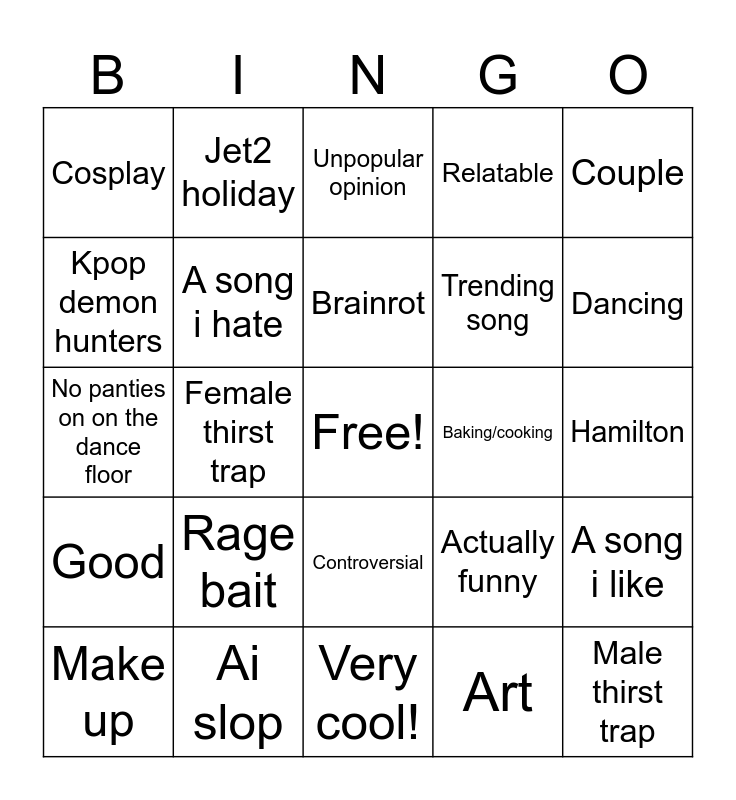 | B | I | N | G | O |
|---|---|---|---|---|
| Cosplay | Jet2 holiday | Unpopular opinion | Relatable | Couple |
| Kpop demon hunters | A song i hate | Brainrot | Trending song | Dancing |
| No panties on on the dance floor | Female thirst trap | Free! | Baking/cooking | Hamilton |
| Good | Rage bait | Controversial | Actually funny | A song i like |
| Make up | Ai slop | Very cool! | Art | Male thirst trap |